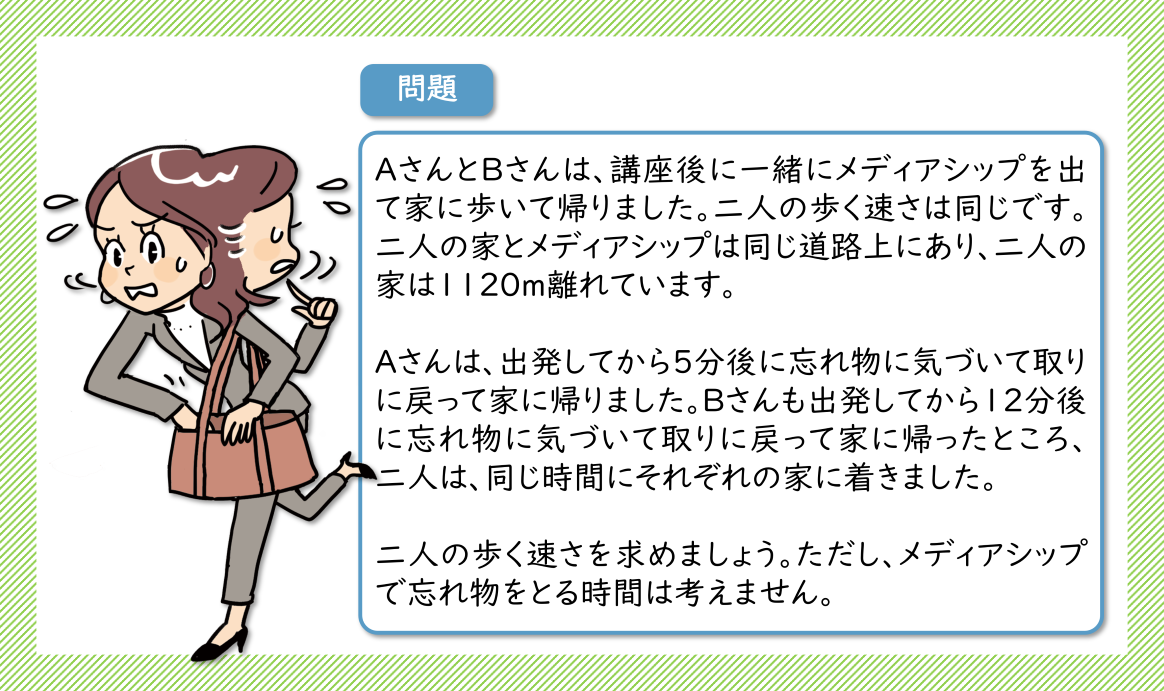 問題

AさんとBさんは、講座後に一緒にメディアシップを出て家に歩いて帰りました。二人の歩く速さは同じです。二人の家とメディアシップは同じ道路上にあり、二人の家は1120m離れています。

Aさんは、出発してから5分後に忘れ物に気づいて取りに戻って家に帰りました。Bさんも出発してから12分後に忘れ物に気づいて取りに戻って家に帰ったところ、二人は、同じ時間にそれぞれの家に着きました。

二人の歩く速さを求めましょう。ただし、メディアシップで忘れ物をとる時間は考えません。